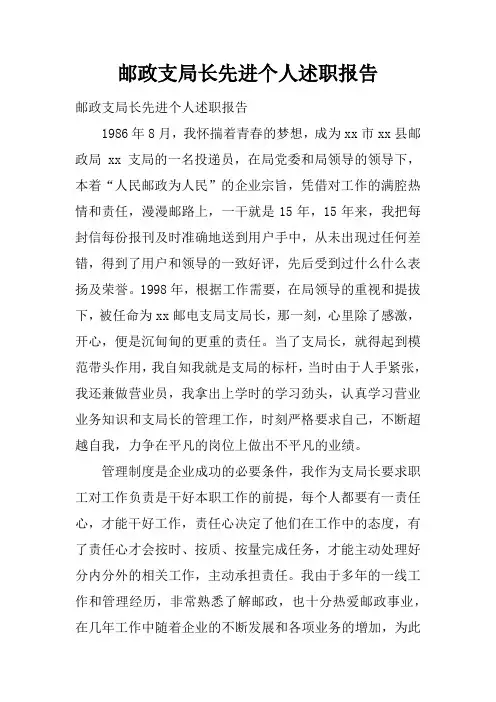 邮政支局长先进个人述职报告

邮政支局长先进个人述职报告

1986年8月，我怀揣着青春的梦想，成为xx市xx县邮政局 xx 支局的一名投递员，在局党委和局领导的领导下，本着“人民邮政为人民”的企业宗旨，凭借对工作的满腔热情和责任，漫漫邮路上，一干就是15年，15年来，我把每封信每份报刊及时准确地送到用户手中，从未出现过任何差错，得到了用户和领导的一致好评，先后受到过什么什么表扬及荣誉。1998年，根据工作需要，在局领导的重视和提拔下，被任命为xx邮电支局支局长，那一刻，心里除了感激，开心，便是沉甸甸的更重的责任。当了支局长，就得起到模范带头作用，我自知我就是支局的标杆，当时由于人手紧张，我还兼做营业员，我拿出上学时的学习劲头，认真学习营业业务知识和支局长的管理工作，时刻严格要求自己，不断超越自我，力争在平凡的岗位上做出不平凡的业绩。

管理制度是企业成功的必要条件，我作为支局长要求职工对工作负责是干好本职工作的前提，每个人都要有一责任心，才能干好工作，责任心决定了他们在工作中的态度，有了责任心才会按时、按质、按量完成任务，才能主动处理好分内分外的相关工作，主动承担责任。我由于多年的一线工作和管理经历，非常熟悉了解邮政，也十分热爱邮政事业，在几年工作中随着企业的不断发展和各项业务的增加，为此